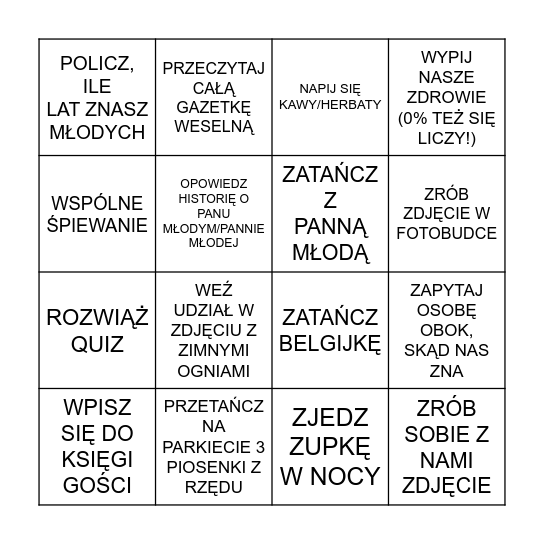 | | | | |
|---|---|---|---|
| POLICZ, ILE LAT ZNASZ MŁODYCH | PRZECZYTAJ CAŁĄ GAZETKĘ WESELNĄ | NAPIJ SIĘ KAWY/HERBATY | WYPIJ NASZE ZDROWIE (0% TEŻ SIĘ LICZY!) |
| WSPÓLNE ŚPIEWANIE | OPOWIEDZ HISTORIĘ O PANU MŁODYM/PANNIE MŁODEJ | ZATAŃCZ Z PANNĄ MŁODĄ | ZRÓB ZDJĘCIE W FOTOBUDCE |
| ROZWIĄŻ QUIZ | WEŹ UDZIAŁ W ZDJĘCIU Z ZIMNYMI OGNIAMI | ZATAŃCZ BELGIJKĘ | ZAPYTAJ OSOBĘ OBOK, SKĄD NAS ZNA |
| WPISZ SIĘ DO KSIĘGI GOŚCI | PRZETAŃCZ NA PARKIECIE 3 PIOSENKI Z RZĘDU | ZJEDZ ZUPKĘ W NOCY | ZRÓB SOBIE Z NAMI ZDJĘCIE |